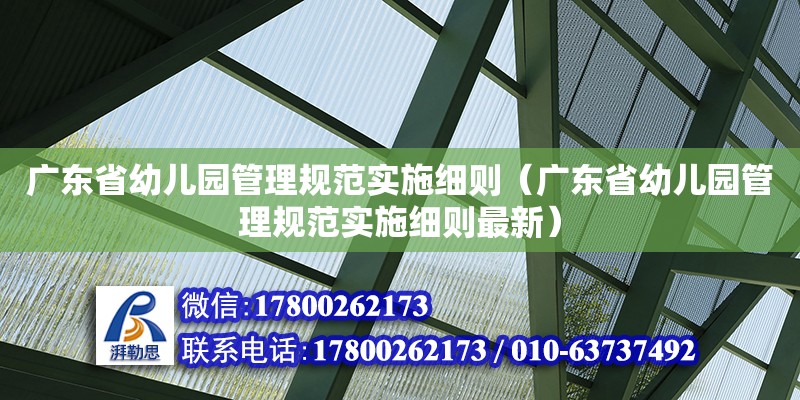 广东省幼儿园管理规范实施细则（广东省幼儿园管理规范实施细则最新）

湃勒思

微信:17800262173

联系电话:17800262173 / 010-63737492